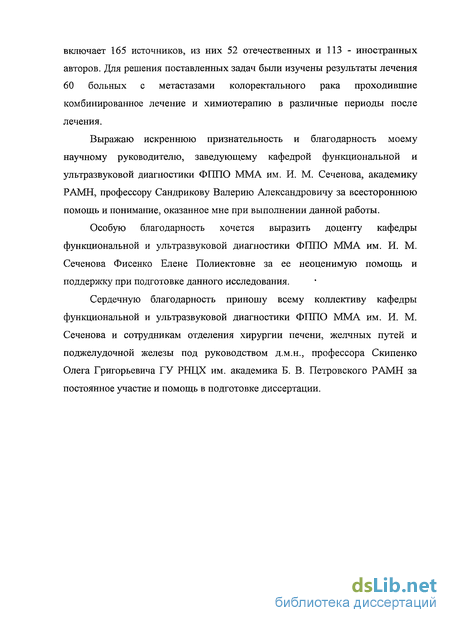 включает 165 источников, из них 52 отечественных и 113 - иностранных авторов. Для решения поставленных задач были изучены результаты лечения 60 больных с метастазами колоректального рака проходившие комбинированное лечение и химиотерапию в различные периоды после лечения.

Выражаю искреннюю признательность и благодарность моему научному руководителю, заведующему кафедрой функциональной и ультразвуковой диагностики ФППО ММА им. И. М. Сеченова, академику РАМН, профессору Сандрикову Валерию Александровичу за всестороннюю помощь и понимание, оказанное мне при выполнении данной работы.

Особую благодарность хочется выразить доценту кафедры функциональной и ультразвуковой диагностики ФППО ММА им. И. М. Сеченова Фисенко Елене Полиектовне за ее неоценимую помощь и поддержку при подготовке данного исследования.

Сердечную благодарность приношу всему коллективу кафедры функциональной и ультразвуковой диагностики ФППО ММА им. И. М. Сеченова и сотрудникам отделения хирургии печени, желчных путей и поджелудочной железы под руководством д.м.н., профессора Скипенко Олега Григорьевича ГУ РНЦХ им. академика Б. В. Петровского РАМН за постоянное участие и помощь в подготовке диссертации.

dsLib.net
библиотека диссертаций